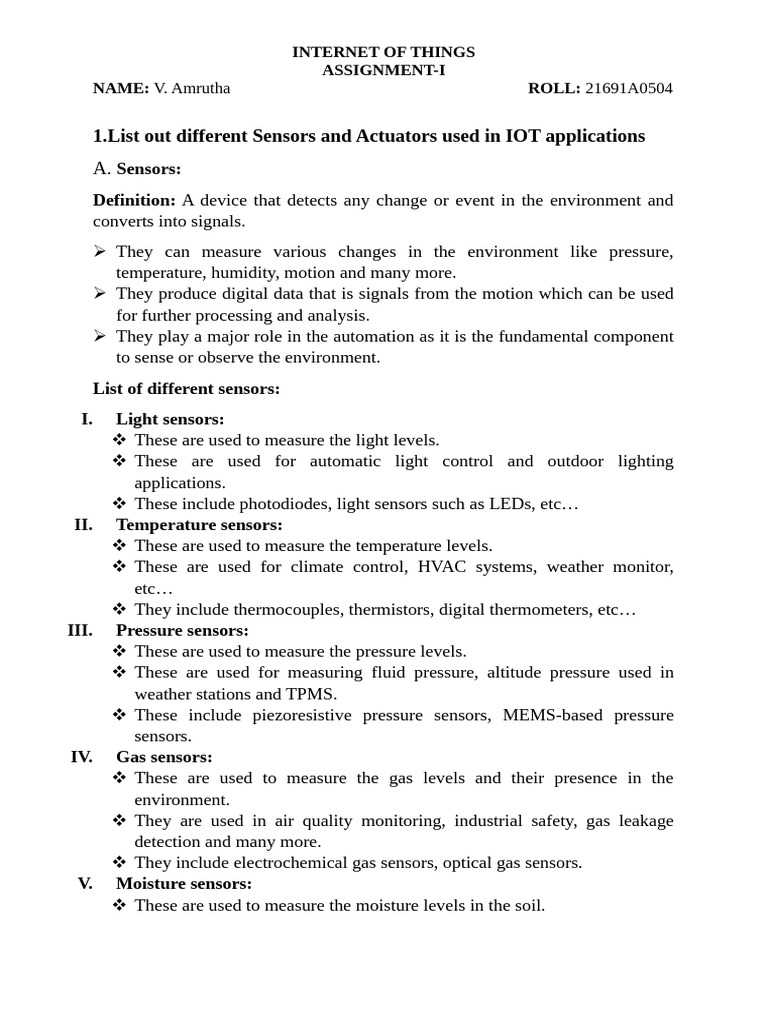 INTERNET OF THINGS
ASSIGNMENT-I

NAME: V. Amrutha ROLL: 21691A0504

1.List out different Sensors and Actuators used in IOT applications

A. Sensors:

Definition: A device that detects any change or event in the environment and converts into signals.

➢ They can measure various changes in the environment like pressure, temperature, humidity, motion and many more.
➢ They produce digital data that is signals from the motion which can be used for further processing and analysis.
➢ They play a major role in the automation as it is the fundamental component to sense or observe the environment.

List of different sensors:

I. Light sensors:
❖ These are used to measure the light levels.
❖ These are used for automatic light control and outdoor lighting applications.
❖ These include photodiodes, light sensors such as LEDs, etc…

II. Temperature sensors:
❖ These are used to measure the temperature levels.
❖ These are used for climate control, HVAC systems, weather monitor, etc…
❖ They include thermocouples, thermistors, digital thermometers, etc…

III. Pressure sensors:
❖ These are used to measure the pressure levels.
❖ These are used for measuring fluid pressure, altitude pressure used in weather stations and TPMS.
❖ These include piezoresistive pressure sensors, MEMS-based pressure sensors.

IV. Gas sensors:
❖ These are used to measure the gas levels and their presence in the environment.
❖ They are used in air quality monitoring, industrial safety, gas leakage detection and many more.
❖ They include electrochemical gas sensors, optical gas sensors.

V. Moisture sensors:
❖ These are used to measure the moisture levels in the soil.